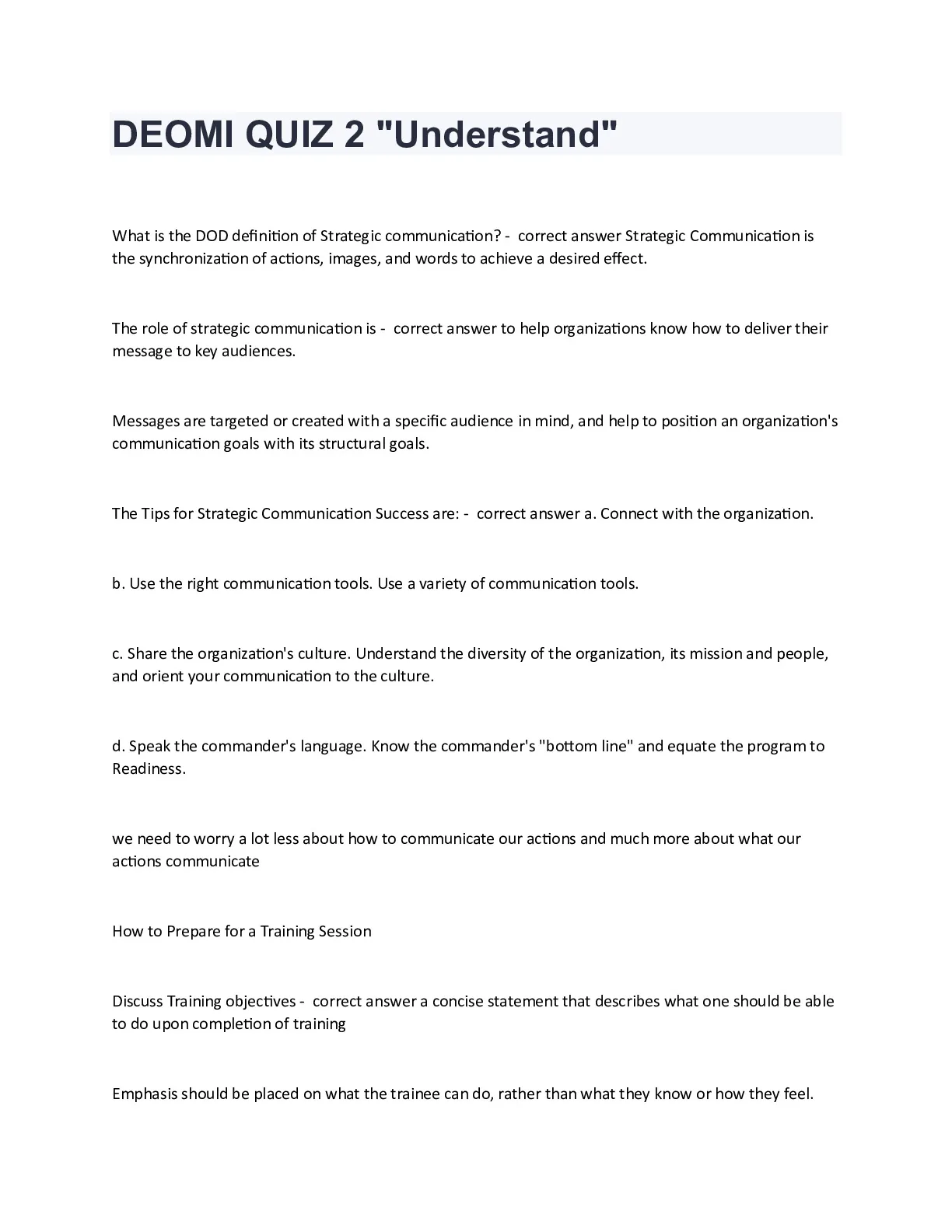 DEOMI QUIZ 2 "Understand"

What is the DOD definition of Strategic communication? - correct answer Strategic Communication is the synchronization of actions, images, and words to achieve a desired effect.

The role of strategic communication is - correct answer to help organizations know how to deliver their message to key audiences.

Messages are targeted or created with a specific audience in mind, and help to position an organization's communication goals with its structural goals.

The Tips for Strategic Communication Success are: - correct answer a. Connect with the organization.

b. Use the right communication tools. Use a variety of communication tools.

c. Share the organization's culture. Understand the diversity of the organization, its mission and people, and orient your communication to the culture.

d. Speak the commander's language. Know the commander's "bottom line" and equate the program to Readiness.

we need to worry a lot less about how to communicate our actions and much more about what our actions communicate

How to Prepare for a Training Session

Discuss Training objectives - correct answer a concise statement that describes what one should be able to do upon completion of training

Emphasis should be placed on what the trainee can do, rather than what they know or how they feel.